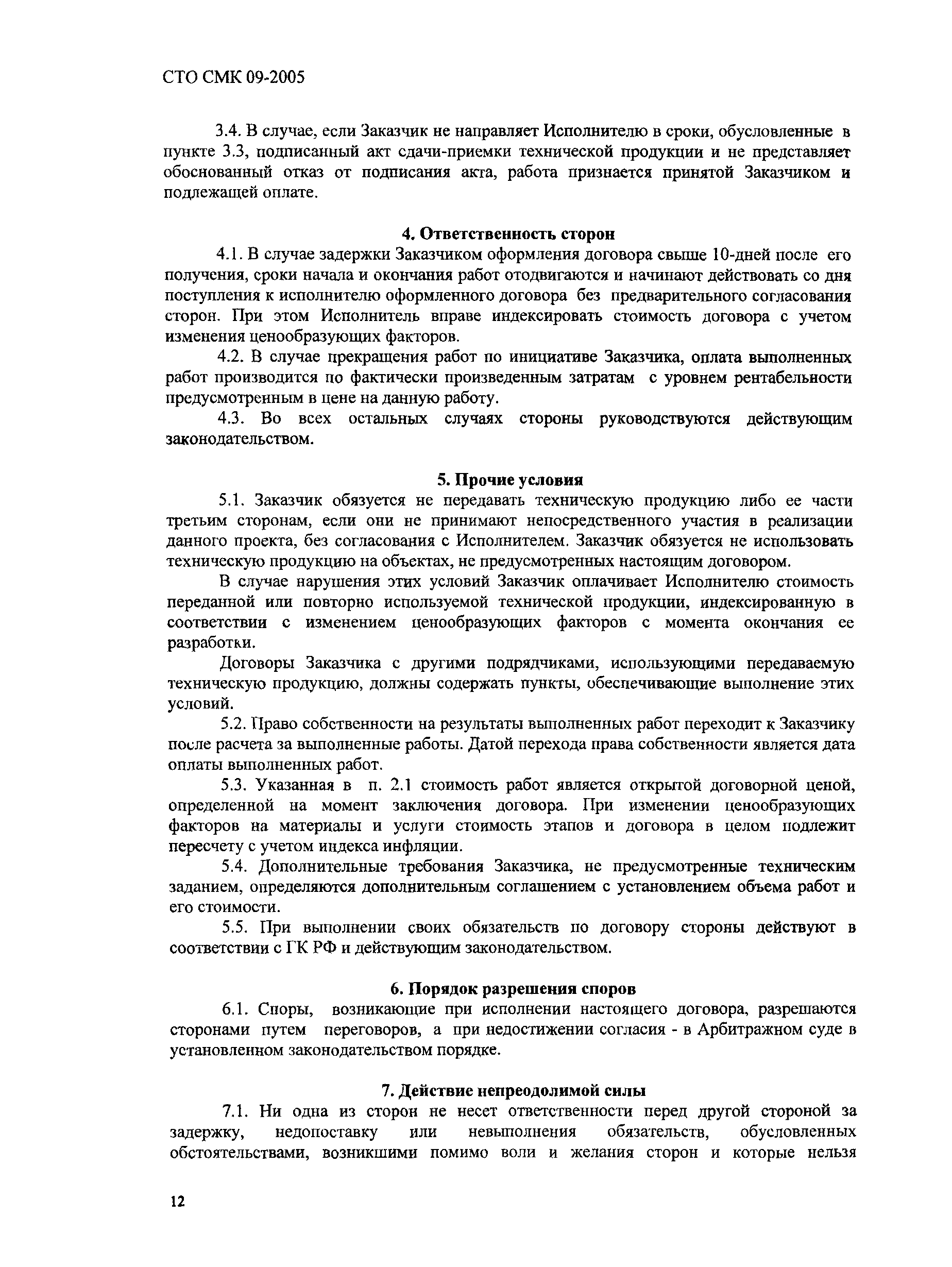 СТО СМК 09-2005

3.4. В случае, если Заказчик не направляет Исполнителю в сроки, обусловленные в пункте 3.3, подписанный акт сдачи-приемки технической продукции и не представляет обоснованный отказ от подписания акта, работа признается принятой Заказчиком и подлежащей оплате.

4. Ответственность сторон

4.1. В случае задержки Заказчиком оформления договора свыше 10-дней после его получения, сроки начала и окончания работ отодвигаются и начинают действовать со дня поступления к исполнителю оформленного договора без предварительного согласования сторон. При этом Исполнитель вправе индексировать стоимость договора с учетом изменения ценообразующих факторов.

4.2. В случае прекращения работ по инициативе Заказчика, оплата выполненных работ производится по фактически произведенным затратам с уровнем рентабельности предусмотренным в цене на данную работу.

4.3. Во всех остальных случаях стороны руководствуются действующим законодательством.

5. Прочие условия

5.1. Заказчик обязуется не передавать техническую продукцию либо ее части третьим сторонам, если они не принимают непосредственного участия в реализации данного проекта, без согласования с Исполнителем. Заказчик обязуется не использовать техническую продукцию на объектах, не предусмотренных настоящим договором.

В случае нарушения этих условий Заказчик оплачивает Исполнителю стоимость переданной или повторно используемой технической продукции, индексированную в соответствии с изменением ценообразующих факторов с момента окончания ее разработки.

Договоры Заказчика с другими подрядчиками, использующими передаваемую техническую продукцию, должны содержать пункты, обеспечивающие выполнение этих условий.

5.2. Право собственности на результаты выполненных работ переходит к Заказчику после расчета за выполненные работы. Датой перехода права собственности является дата оплаты выполненных работ.

5.3. Указанная в п. 2.1 стоимость работ является открытой договорной ценой, определенной на момент заключения договора. При изменении ценообразующих факторов на материалы и услуги стоимость этапов и договора в целом подлежит пересчету с учетом индекса инфляции.

5.4. Дополнительные требования Заказчика, не предусмотренные техническим заданием, определяются дополнительным соглашением с установлением объема работ и его стоимости.

5.5. При выполнении своих обязательств по договору стороны действуют в соответствии с ГК РФ и действующим законодательством.

6. Порядок разрешения споров

6.1. Споры, возникающие при исполнении настоящего договора, разрешаются сторонами путем переговоров, а при недостижении согласия - в Арбитражном суде в установленном законодательством порядке.

7. Действие непреодолимой силы

7.1. Ни одна из сторон не несет ответственности перед другой стороной за задержку, недопоставку или невыполнения обязательств, обусловленных обстоятельствами, возникшими помимо воли и желания сторон и которые нельзя

12